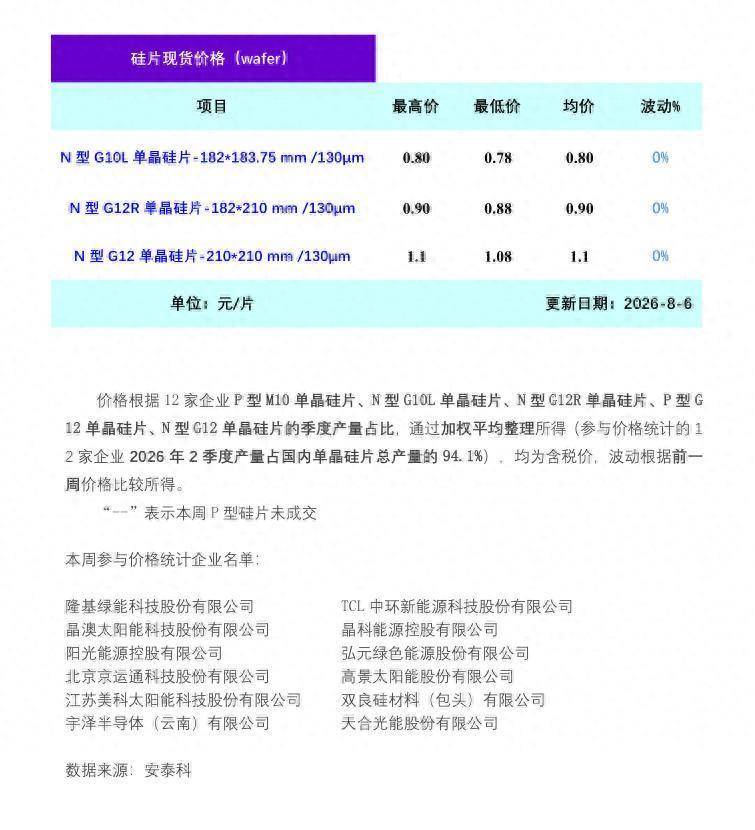 硅片现货价格（wafer）

| 项目 | 最高价 | 最低价 | 均价 | 波动% |
|---|---|---|---|---|
| N 型 G10L 单晶硅片-182*183.75 mm /130μm | 0.80 | 0.78 | 0.80 | 0% |
| N 型 G12R 单晶硅片-182*210 mm /130μm | 0.90 | 0.88 | 0.90 | 0% |
| N 型 G12 单晶硅片-210*210 mm /130μm | 1.1 | 1.08 | 1.1 | 0% |
| 单位：元/片 | | | 更新日期：2026-8-6 | |

价格根据 12 家企业 P 型 M10 单晶硅片、N 型 G10L 单晶硅片、N 型 G12R 单晶硅片、P 型 G12 单晶硅片、N 型 G12 单晶硅片的季度产量占比，通过加权平均整理所得（参与价格统计的 12 家企业 2026 年 2 季度产量占国内单晶硅片总产量的 94.1%），均为含税价，波动根据前一周价格比较所得。

“--”表示本周 P 型硅片未成交

本周参与价格统计企业名单：

隆基绿能科技股份有限公司
晶澳太阳能科技股份有限公司
阳光能源控股有限公司
北京京运通科技股份有限公司
江苏美科太阳能科技股份有限公司
宇泽半导体（云南）有限公司

TCL 中环新能源科技股份有限公司
晶科能源控股有限公司
弘元绿色能源股份有限公司
高景太阳能股份有限公司
双良硅材料（包头）有限公司
天合光能股份有限公司

数据来源：安泰科